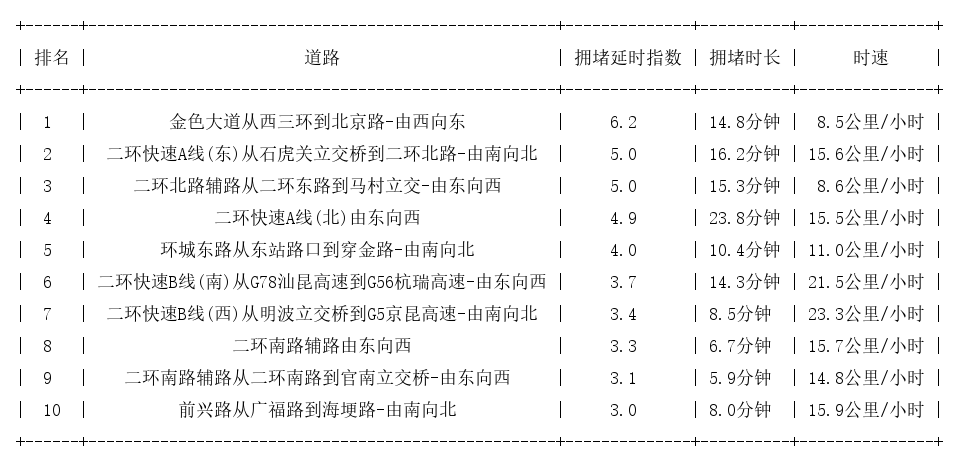 | 排名 | 道路 | 拥堵延时指数 | 拥堵时长 | 时速 |
|---|---|---|---|---|
| 1 | 金色大道从西三环到北京路-由西向东 | 6.2 | 14.8分钟 | 8.5公里/小时 |
| 2 | 二环快速A线(东)从石虎关立交桥到二环北路-由南向北 | 5.0 | 16.2分钟 | 15.6公里/小时 |
| 3 | 二环北路辅路从二环东路到马村立交-由东向西 | 5.0 | 15.3分钟 | 8.6公里/小时 |
| 4 | 二环快速A线(北)由东向西 | 4.9 | 23.8分钟 | 15.5公里/小时 |
| 5 | 环城东路从东站路口到穿金路-由南向北 | 4.0 | 10.4分钟 | 11.0公里/小时 |
| 6 | 二环快速B线(南)从G78汕昆高速到G56杭瑞高速-由东向西 | 3.7 | 14.3分钟 | 21.5公里/小时 |
| 7 | 二环快速B线(西)从明波立交桥到G5京昆高速-由南向北 | 3.4 | 8.5分钟 | 23.3公里/小时 |
| 8 | 二环南路辅路由东向西 | 3.3 | 6.7分钟 | 15.7公里/小时 |
| 9 | 二环南路辅路从二环南路到官南立交桥-由东向西 | 3.1 | 5.9分钟 | 14.8公里/小时 |
| 10 | 前兴路从广福路到海埂路-由南向北 | 3.0 | 8.0分钟 | 15.9公里/小时 |